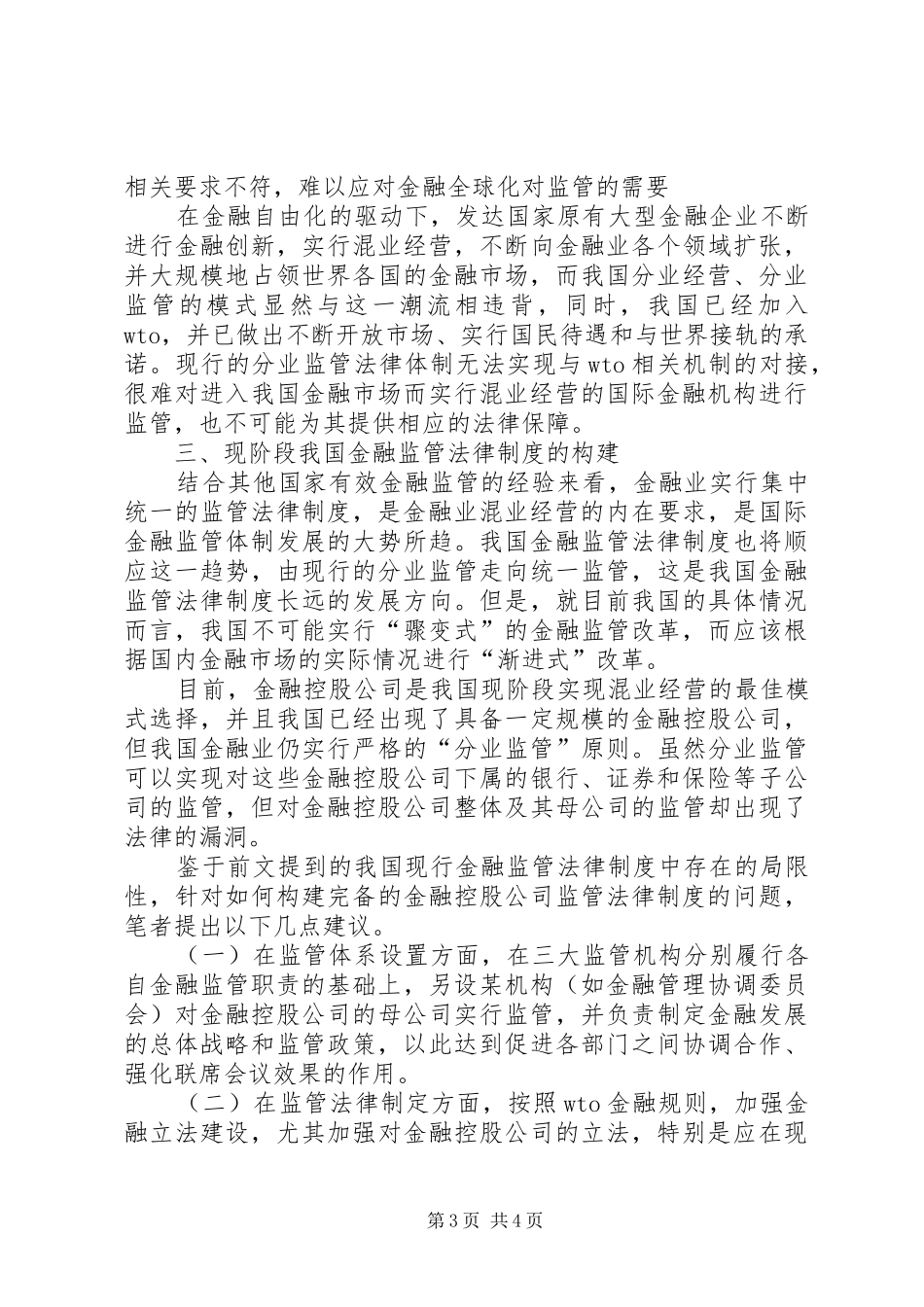 相关要求不符，难以应对金融全球化对监管的需要

在金融自由化的驱动下，发达国家原有大型金融企业不断进行金融创新，实行混业经营，不断向金融业各个领域扩张，并大规模地占领世界各国的金融市场，而我国分业经营、分业监管的模式显然与这一潮流相违背，同时，我国已经加入wto，并已做出不断开放市场、实行国民待遇和与世界接轨的承诺。现行的分业监管法律体制无法实现与wto相关机制的对接，很难对进入我国金融市场而实行混业经营的国际金融机构进行监管，也不可能为其提供相应的法律保障。

三、现阶段我国金融监管法律制度的构建

结合其他国家有效金融监管的经验来看，金融业实行集中统一的监管法律制度，是金融业混业经营的内在要求，是国际金融监管体制发展的大势所趋。我国金融监管法律制度也将顺应这一趋势，由现行的分业监管走向统一监管，这是我国金融监管法律制度长远的发展方向。但是，就目前我国的具体情况而言，我国不可能实行“骤变式”的金融监管改革，而应该根据国内金融市场的实际情况进行“渐进式”改革。

目前，金融控股公司是我国现阶段实现混业经营的最佳模式选择，并且我国已经出现了具备一定规模的金融控股公司，但我国金融业仍实行严格的“分业监管”原则。虽然分业监管可以实现对这些金融控股公司下属的银行、证券和保险等子公司的监管，但对金融控股公司整体及其母公司的监管却出现了法律的漏洞。

鉴于前文提到的我国现行金融监管法律制度中存在的局限性，针对如何构建完备的金融控股公司监管法律制度的问题，笔者提出以下几点建议。

（一）在监管体系设置方面，在三大监管机构分别履行各自金融监管职责的基础上，另设某机构（如金融管理协调委员会）对金融控股公司的母公司实行监管，并负责制定金融发展的总体战略和监管政策，以此达到促进各部门之间协调合作、强化联席会议效果的作用。

（二）在监管法律制定方面，按照wto金融规则，加强金融立法建设，尤其加强对金融控股公司的立法，特别是应在现

第3页 共4页